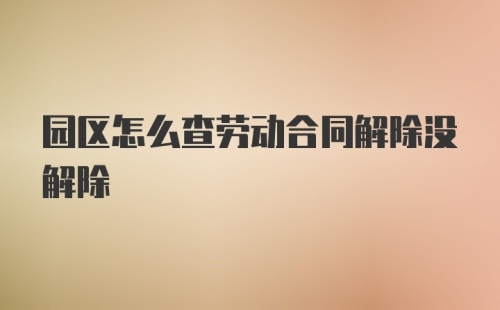 园区怎么查劳动合同解除没解除